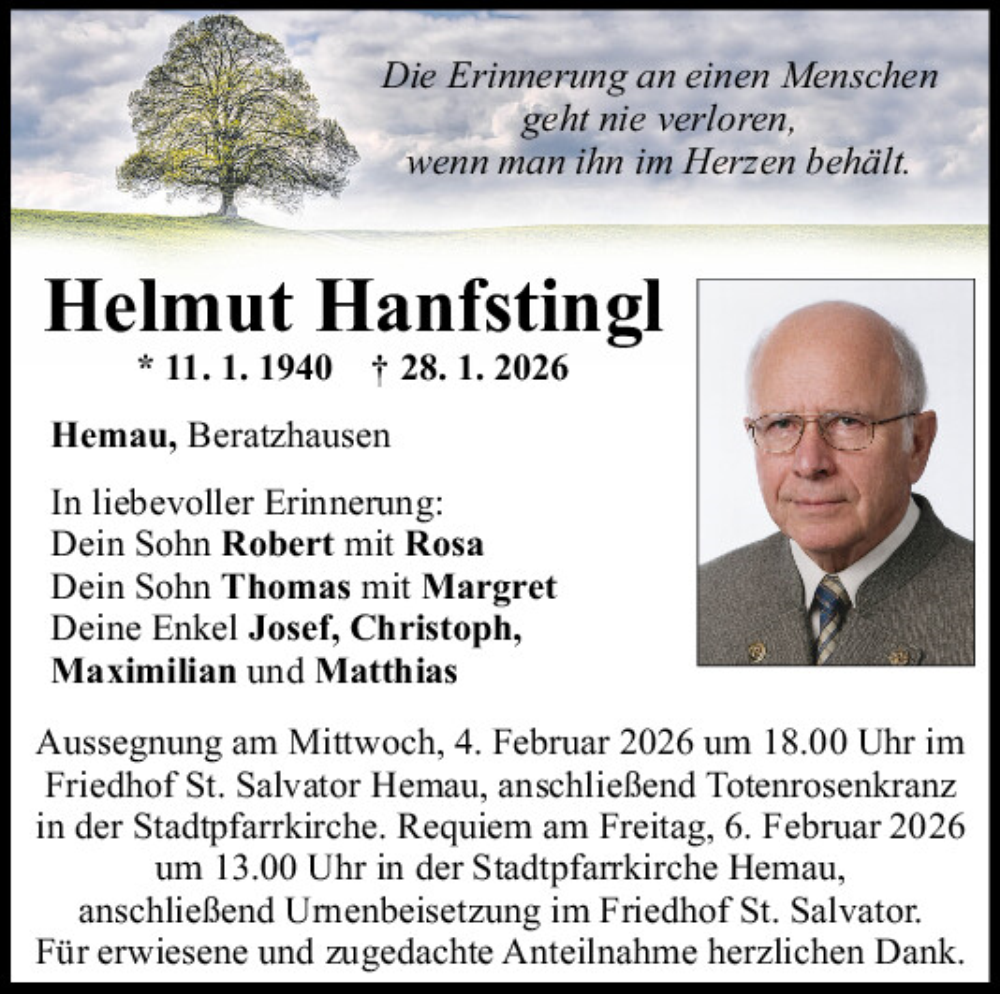 Die Erinnerung an einen Menschen geht nie verloren, wenn man ihn im Herzen behält.

Helmut Hanfstingl

* 11. 1. 1940 † 28. 1. 2026

Hemau, Beratzhausen

In liebevoller Erinnerung:
Dein Sohn Robert mit Rosa
Dein Sohn Thomas mit Margret
Deine Enkel Josef, Christoph, Maximilian und Matthias

Aussegnung am Mittwoch, 4. Februar 2026 um 18.00 Uhr im Friedhof St. Salvator Hemau, anschließend Totenrosenkranz in der Stadtpfarrkirche. Requiem am Freitag, 6. Februar 2026 um 13.00 Uhr in der Stadtpfarrkirche Hemau, anschließend Urnenbeisetzung im Friedhof St. Salvator.
Für erwiesene und zugedachte Anteilnahme herzlichen Dank.